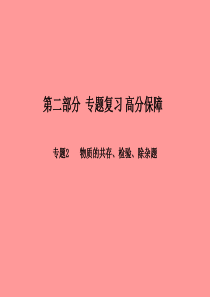 第二部分 专题复习 高分保障

专题2 物质的共存、检验、除杂题